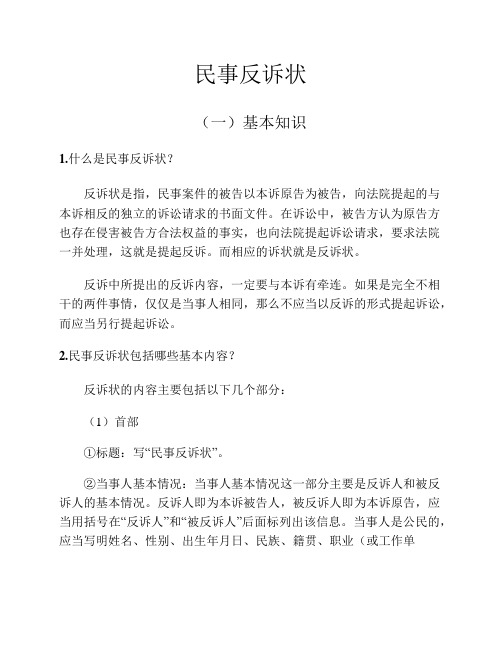 民事反诉状

（一）基本知识

1.什么是民事反诉状？

反诉状是指，民事案件的被告以本诉原告为被告，向法院提起的与本诉相反的独立的诉讼请求的书面文件。在诉讼中，被告方认为原告方也存在侵害被告方合法权益的事实，也向法院提起诉讼请求，要求法院一并处理，这就是提起反诉。而相应的诉状就是反诉状。

反诉中所提出的反诉内容，一定要与本诉有牵连。如果是完全不相干的两件事情，仅仅是当事人相同，那么不应当以反诉的形式提起诉讼，而应当另行提起诉讼。

2.民事反诉状包括哪些基本内容？

反诉状的内容主要包括以下几个部分：

（1）首部

①标题：写“民事反诉状”。

②当事人基本情况：当事人基本情况这一部分主要是反诉人和被反诉人的基本情况。反诉人即为本诉被告人，被反诉人即为本诉原告，应当用括号在“反诉人”和“被反诉人”后面标列出该信息。当事人是公民的，应当写明姓名、性别、出生年月日、民族、籍贯、职业（或工作单